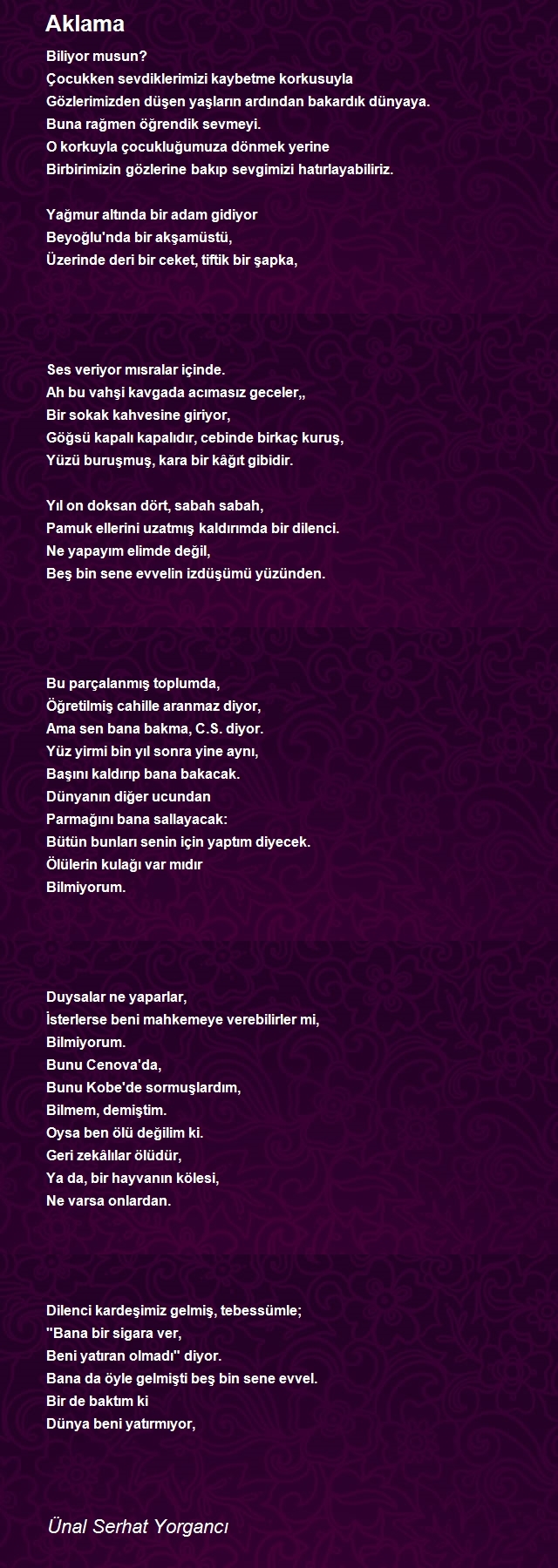 Aklama

Biliyor musun?
Çocukken sevdiklerimizi kaybetme korkusuyla
Gözlerimizden düşen yaşların ardından bakardık dünyaya.
Buna rağmen öğrendik sevmeyi.
O korkuyla çocukluğumuza dönmek yerine
Birbirimizin gözlerine bakıp sevgimizi hatırlayabiliriz.

Yağmur altında bir adam gidiyor
Beyoğlu'nda bir akşamüstü,
Üzerinde deri bir ceket, tiftik bir şapka,

Ses veriyor mısralar içinde.
Ah bu vahşi kavgada acımasız geceler,,
Bir sokak kahvesine giriyor,
Göğsü kapalı kapalıdır, cebinde birkaç kuruş,
Yüzü buruşmuş, kara bir kâğıt gibidir.

Yıl on doksan dört, sabah sabah,
Pamuk ellerini uzatmış kaldırımda bir dilenci.
Ne yapayım elimde değil,
Beş bin sene evvelin izdüşümü yüzünden.

Bu parçalanmış toplumda,
Öğretilmiş cahille aranmaz diyor,
Ama sen bana bakma, C.S. diyor.
Yüz yirmi bin yıl sonra yine aynı,
Başını kaldırıp bana bakacak.
Dünyanın diğer ucundan
Parmağını bana sallayacak:
Bütün bunları senin için yaptım diyecek.
Ölülerin kulağı var mıdır
Bilmiyorum.

Duysalar ne yaparlar,
İsterlerse beni mahkemeye verebilirler mi,
Bilmiyorum.
Bunu Cenova'da,
Bunu Kobe'de sormuşlardım,
Bilmem, demiştim.
Oysa ben ölü değilim ki.
Geri zekâlılar ölüdür,
Ya da, bir hayvanın kölesi,
Ne varsa onlardan.

Dilenci kardeşimiz gelmiş, tebessümle;
"Bana bir sigara ver,
Beni yatıran olmadı" diyor.
Bana da öyle gelmişti beş bin sene evvel.
Bir de baktım ki
Dünya beni yatırmıyor,

Ünal Serhat Yorgancı